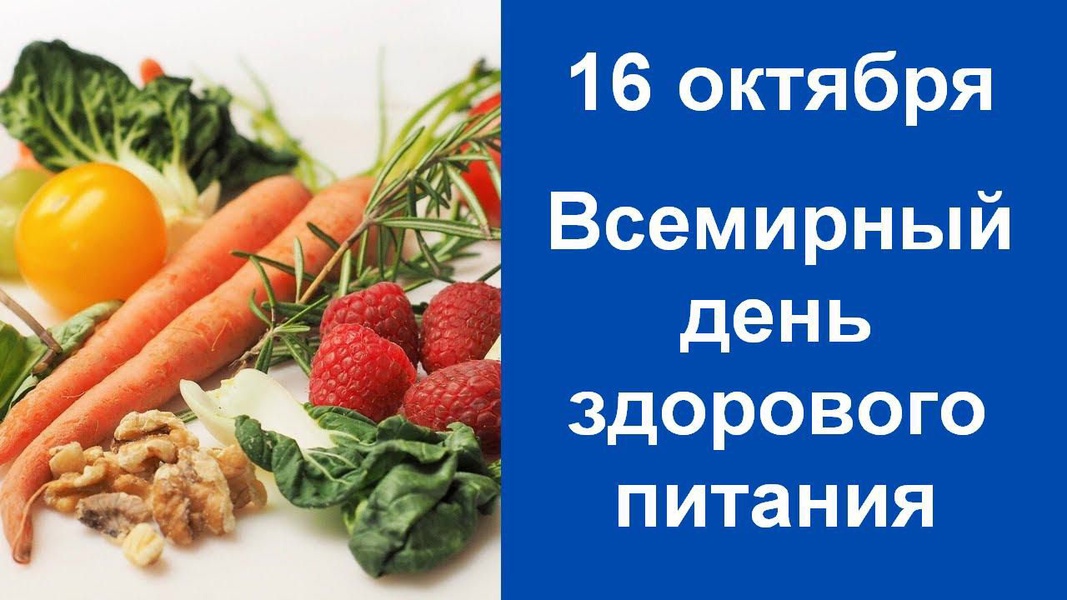 16 октября

Всемирный день здорового питания